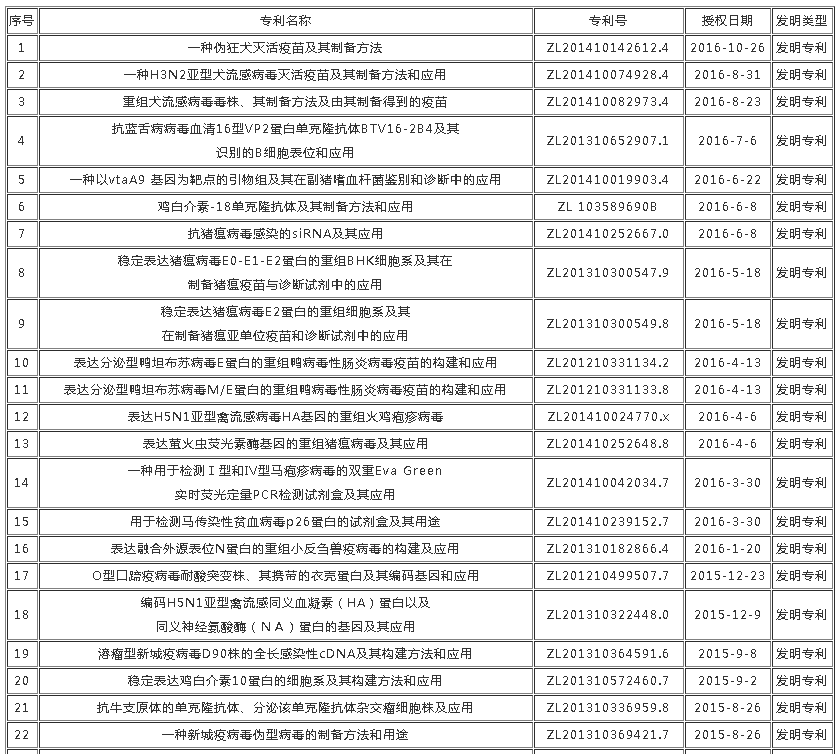 | 序号 | 专利名称 | 专利号 | 授权日期 | 发明类型 |
|---|---|---|---|---|
| 1 | 一种伪狂犬灭活疫苗及其制备方法 | ZL201410142612.4 | 2016-10-26 | 发明专利 |
| 2 | 一种H3N2亚型犬流感病毒灭活疫苗及其制备方法和应用 | ZL201410074928.4 | 2016-8-31 | 发明专利 |
| 3 | 重组犬流感病毒毒株、其制备方法及由其制备得到的疫苗 | ZL201410082973.4 | 2016-8-23 | 发明专利 |
| 4 | 抗蓝舌病病毒血清16型VP2蛋白单克隆抗体BTV16-2B4及其识别的B细胞表位和应用 | ZL201310652907.1 | 2016-7-6 | 发明专利 |
| 5 | 一种以vtaA9 基因为靶点的引物组及其在副猪嗜血杆菌鉴别和诊断中的应用 | ZL201410019903.4 | 2016-6-22 | 发明专利 |
| 6 | 鸡白介素-18单克隆抗体及其制备方法和应用 | ZL 103589690B | 2016-6-8 | 发明专利 |
| 7 | 抗猪瘟病毒感染的siRNA及其应用 | ZL201410252667.0 | 2016-6-8 | 发明专利 |
| 8 | 稳定表达猪瘟病毒E0-E1-E2蛋白的重组BHK细胞系及其在制备猪瘟疫苗与诊断试剂中的应用 | ZL201310300547.9 | 2016-5-18 | 发明专利 |
| 9 | 稳定表达猪瘟病毒E2蛋白的重组细胞系及其在制备猪瘟亚单位疫苗和诊断试剂中的应用 | ZL201310300549.8 | 2016-5-18 | 发明专利 |
| 10 | 表达分泌型鸭坦布苏病毒E蛋白的重组鸭病毒性肠炎病毒疫苗的构建和应用 | ZL201210331134.2 | 2016-4-13 | 发明专利 |
| 11 | 表达分泌型鸭坦布苏病毒M/E蛋白的重组鸭病毒性肠炎病毒疫苗的构建和应用 | ZL201210331133.8 | 2016-4-13 | 发明专利 |
| 12 | 表达H5N1亚型禽流感病毒HA基因的重组火鸡疱疹病毒 | ZL201410024770.x | 2016-4-6 | 发明专利 |
| 13 | 表达萤火虫荧光素酶基因的重组猪瘟病毒及其应用 | ZL201410252648.8 | 2016-4-6 | 发明专利 |
| 14 | 一种用于检测Ⅰ型和Ⅳ型马疱疹病毒的双重Eva Green实时荧光定量PCR检测试剂盒及其应用 | ZL201410042034.7 | 2016-3-30 | 发明专利 |
| 15 | 用于检测马传染性贫血病毒p26蛋白的试剂盒及其用途 | ZL201410239152.7 | 2016-3-30 | 发明专利 |
| 16 | 表达融合外源表位N蛋白的重组小反刍兽疫病毒的构建及应用 | ZL201310182866.4 | 2016-1-20 | 发明专利 |
| 17 | O型口蹄疫病毒耐酸突变株、其携带的衣壳蛋白及其编码基因和应用 | ZL201210499507.7 | 2015-12-23 | 发明专利 |
| 18 | 编码H5N1亚型禽流感同义血凝素（HA）蛋白以及同义神经氨酸酶（NA）蛋白的基因及其应用 | ZL201310322448.0 | 2015-12-9 | 发明专利 |
| 19 | 溶瘤型新城疫病毒D90株的全长感染性cDNA及其构建方法和应用 | ZL201310364591.6 | 2015-9-8 | 发明专利 |
| 20 | 稳定表达鸡白介素10蛋白的细胞系及其构建方法和应用 | ZL201310572460.7 | 2015-9-2 | 发明专利 |
| 21 | 抗牛支原体的单克隆抗体、分泌该单克隆抗体杂交瘤细胞株及应用 | ZL201310336959.8 | 2015-8-26 | 发明专利 |
| 22 | 一种新城疫病毒伪型病毒的制备方法和用途 | ZL201310369421.7 | 2015-8-26 | 发明专利 |